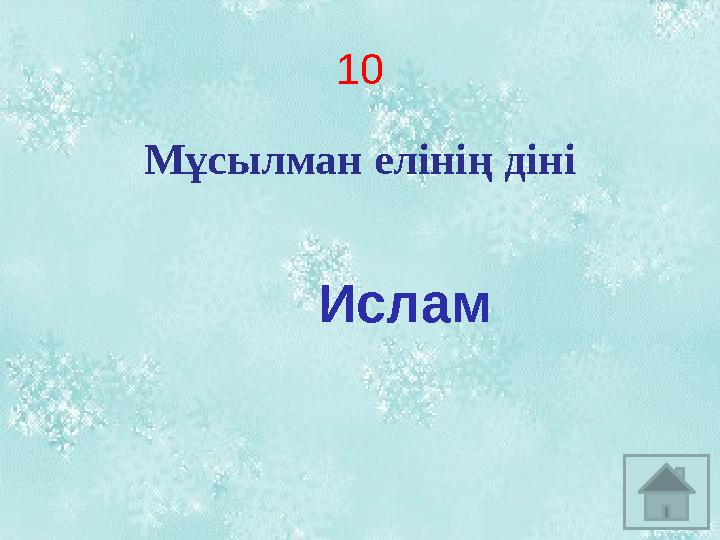 10

Мұсылман елінің діні

Ислам